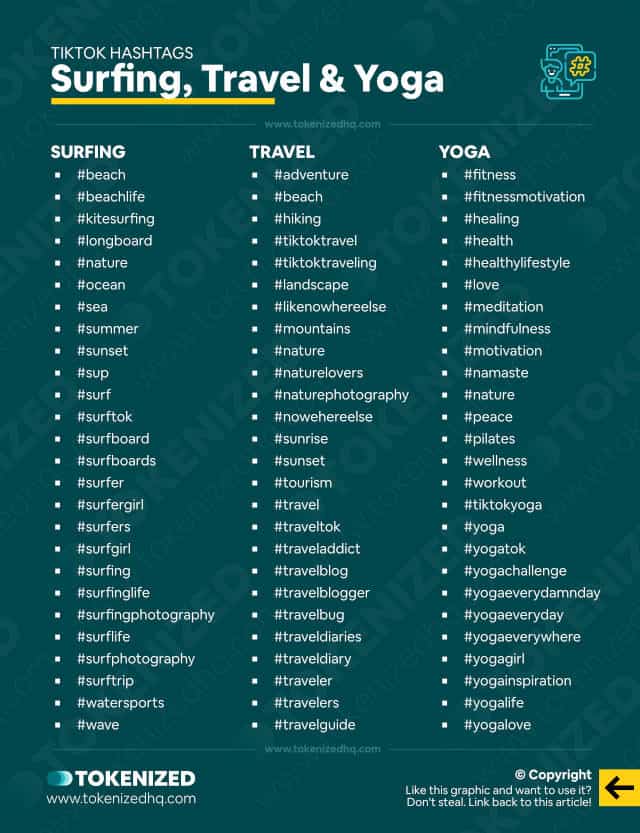 TIKTOK HASHTAGS
Surfing, Travel & Yoga

www.tokenizedhq.com

SURFING
- #beach
- #beachlife
- #kitesurfing
- #longboard
- #nature
- #ocean
- #sea
- #summer
- #sunset
- #sup
- #surf
- #surftok
- #surfboard
- #surfboards
- #surfer
- #surfergirl
- #surfers
- #surfgirl
- #surfing
- #surfinglife
- #surfingphotography
- #surflife
- #surfphotography
- #surftrip
- #watersports
- #wave

TRAVEL
- #adventure
- #beach
- #hiking
- #tiktoktravel
- #tiktoktraveling
- #landscape
- #likenowhereelse
- #mountains
- #nature
- #naturelovers
- #naturephotography
- #nowhereelse
- #sunrise
- #sunset
- #tourism
- #travel
- #traveltok
- #traveladdict
- #travelblog
- #travelblogger
- #travelbug
- #traveldiaries
- #traveldiary
- #traveler
- #travelers
- #travelguide

YOGA
- #fitness
- #fitnessmotivation
- #healing
- #health
- #healthylifestyle
- #love
- #meditation
- #mindfulness
- #motivation
- #namaste
- #nature
- #peace
- #pilates
- #wellness
- #workout
- #tiktokyoga
- #yoga
- #yogatok
- #yogachallenge
- #yogaeverydamnday
- #yogaeveryday
- #yogaeverywhere
- #yogagirl
- #yogainspiration
- #yogalife
- #yogalove

www.tokenizedhq.com

TOKENIZED
www.tokenizedhq.com

© Copyright
Like this graphic and want to use it?
Don't steal. Link back to this article!